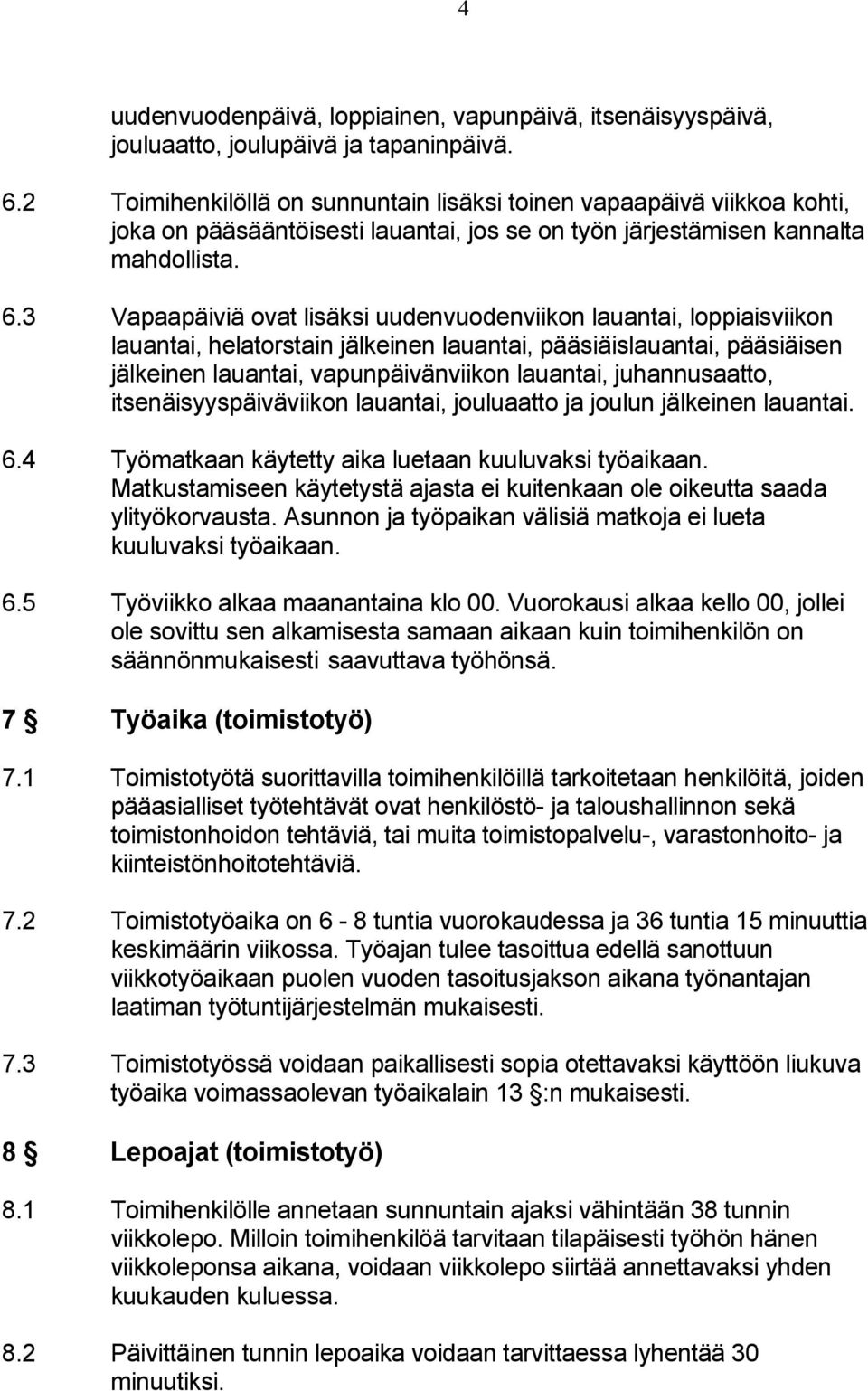 4

uudenvuodenpäivä, loppiainen, vapunpäivä, itsenäisyyspäivä, jouluaatto, joulupäivä ja tapaninpäivä.

6.2 Toimihenkilöllä on sunnuntain lisäksi toinen vapaapäivä viikkoa kohti, joka on pääsääntöisesti lauantai, jos se on työn järjestämisen kannalta mahdollista.

6.3 Vapaapäiviä ovat lisäksi uudenvuodenviikon lauantai, loppiaisviikon lauantai, helatorstain jälkeinen lauantai, pääsiäislauantai, pääsiäisen jälkeinen lauantai, vapunpäivänviikon lauantai, juhannusaatto, itsenäisyyspäiväviikon lauantai, jouluaatto ja joulun jälkeinen lauantai.

6.4 Työmatkaan käytetty aika luetaan kuuluvaksi työaikaan. Matkustamiseen käytetystä ajasta ei kuitenkaan ole oikeutta saada ylityökorvausta. Asunnon ja työpaikan välisiä matkoja ei lueta kuuluvaksi työaikaan.

6.5 Työviikko alkaa maanantaina klo 00. Vuorokausi alkaa kello 00, jollei ole sovittu sen alkamisesta samaan aikaan kuin toimihenkilön on säännönmukaisesti saavuttava työhönsä.

7 § Työaika (toimistotyö)

7.1 Toimistotyötä suorittavilla toimihenkilöillä tarkoitetaan henkilöitä, joiden pääasialliset työtehtävät ovat henkilöstö- ja taloushallinnon sekä toimistonhoidon tehtäviä, tai muita toimistopalvelu-, varastonhoito- ja kiinteistönhoitotehtäviä.

7.2 Toimistotyöaika on 6 - 8 tuntia vuorokaudessa ja 36 tuntia 15 minuuttia keskimäärin viikossa. Työajan tulee tasoittua edellä sanottuun viikkotyöaikaan puolen vuoden tasoitusjakson aikana työnantajan laatiman työtuntijärjestelmän mukaisesti.

7.3 Toimistotyössä voidaan paikallisesti sopia otettavaksi käyttöön liukuva työaika voimassaolevan työaikalain 13 §:n mukaisesti.

8 § Lepoajat (toimistotyö)

8.1 Toimihenkilölle annetaan sunnuntain ajaksi vähintään 38 tunnin viikkolepo. Milloin toimihenkilöä tarvitaan tilapäisesti työhön hänen viikkoleponsa aikana, voidaan viikkolepo siirtää annettavaksi yhden kuukauden kuluessa.

8.2 Päivittäinen tunnin lepoaika voidaan tarvittaessa lyhentää 30 minuutiksi.